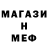 МАГАЗИ
Н
МЕФ